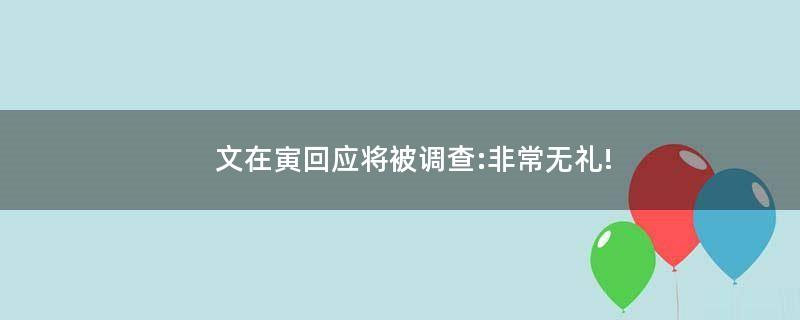 文在寅回应将被调查:非常无礼!